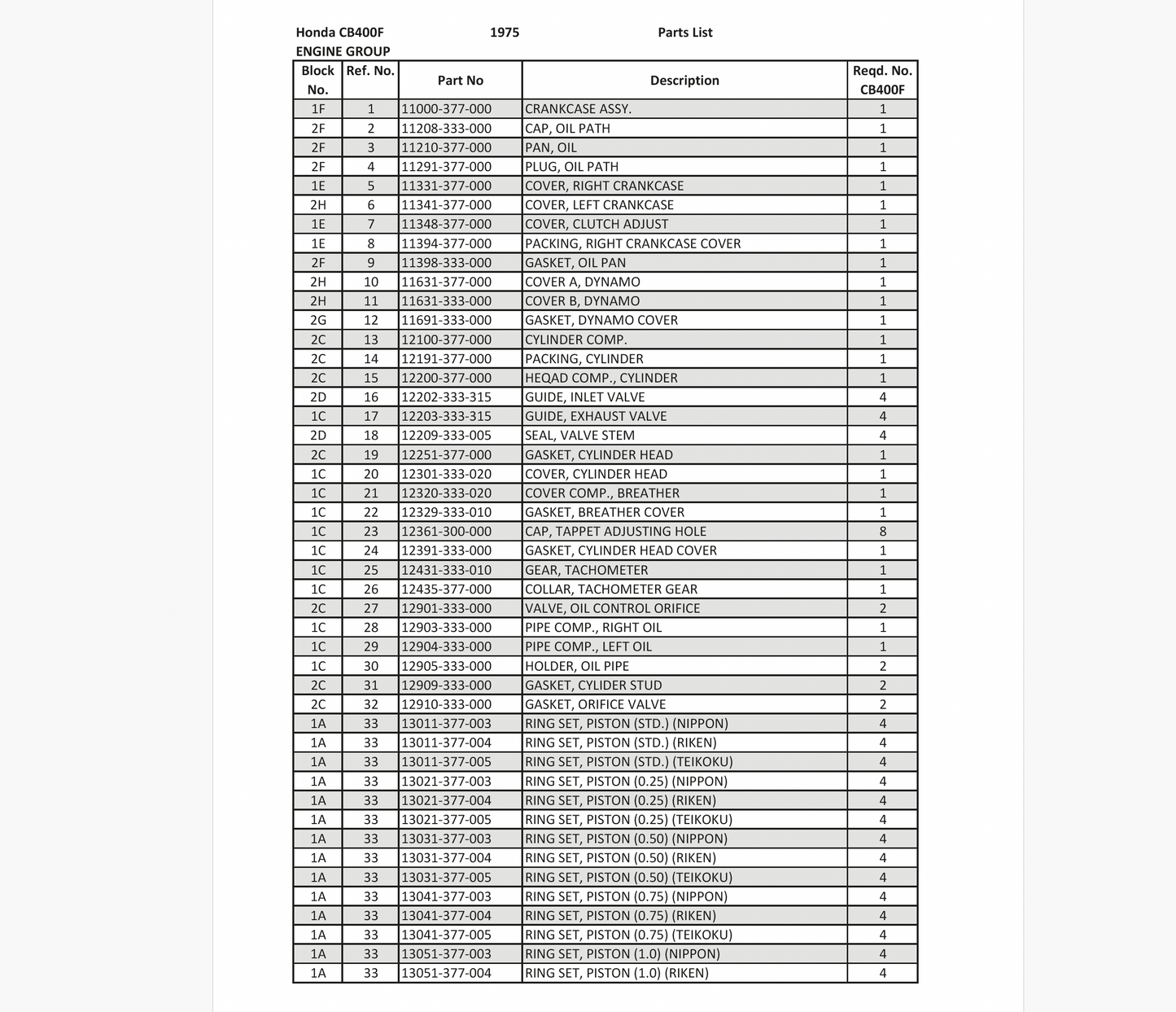 Honda CB400F 1975 Parts List
ENGINE GROUP

| Block No. | Ref. No. | Part No | Description | Reqd. No. CB400F |
|---|---|---|---|---|
| 1F | 1 | 11000-377-000 | CRANKCASE ASSY. | 1 |
| 2F | 2 | 11208-333-000 | CAP, OIL PATH | 1 |
| 2F | 3 | 11210-377-000 | PAN, OIL | 1 |
| 2F | 4 | 11291-377-000 | PLUG, OIL PATH | 1 |
| 1E | 5 | 11331-377-000 | COVER, RIGHT CRANKCASE | 1 |
| 2H | 6 | 11341-377-000 | COVER, LEFT CRANKCASE | 1 |
| 1E | 7 | 11348-377-000 | COVER, CLUTCH ADJUST | 1 |
| 1E | 8 | 11394-377-000 | PACKING, RIGHT CRANKCASE COVER | 1 |
| 2F | 9 | 11398-333-000 | GASKET, OIL PAN | 1 |
| 2H | 10 | 11631-377-000 | COVER A, DYNAMO | 1 |
| 2H | 11 | 11631-333-000 | COVER B, DYNAMO | 1 |
| 2G | 12 | 11691-333-000 | GASKET, DYNAMO COVER | 1 |
| 2C | 13 | 12100-377-000 | CYLINDER COMP. | 1 |
| 2C | 14 | 12191-377-000 | PACKING, CYLINDER | 1 |
| 2C | 15 | 12200-377-000 | HEQAD COMP., CYLINDER | 1 |
| 2D | 16 | 12202-333-315 | GUIDE, INLET VALVE | 4 |
| 1C | 17 | 12203-333-315 | GUIDE, EXHAUST VALVE | 4 |
| 2D | 18 | 12209-333-005 | SEAL, VALVE STEM | 4 |
| 2C | 19 | 12251-377-000 | GASKET, CYLINDER HEAD | 1 |
| 1C | 20 | 12301-333-020 | COVER, CYLINDER HEAD | 1 |
| 1C | 21 | 12320-333-020 | COVER COMP., BREATHER | 1 |
| 1C | 22 | 12329-333-010 | GASKET, BREATHER COVER | 1 |
| 1C | 23 | 12361-300-000 | CAP, TAPPET ADJUSTING HOLE | 8 |
| 1C | 24 | 12391-333-000 | GASKET, CYLINDER HEAD COVER | 1 |
| 1C | 25 | 12431-333-010 | GEAR, TACHOMETER | 1 |
| 1C | 26 | 12435-377-000 | COLLAR, TACHOMETER GEAR | 1 |
| 2C | 27 | 12901-333-000 | VALVE, OIL CONTROL ORIFICE | 2 |
| 1C | 28 | 12903-333-000 | PIPE COMP., RIGHT OIL | 1 |
| 1C | 29 | 12904-333-000 | PIPE COMP., LEFT OIL | 1 |
| 1C | 30 | 12905-333-000 | HOLDER, OIL PIPE | 2 |
| 2C | 31 | 12909-333-000 | GASKET, CYLIDER STUD | 2 |
| 2C | 32 | 12910-333-000 | GASKET, ORIFICE VALVE | 2 |
| 1A | 33 | 13011-377-003 | RING SET, PISTON (STD.) (NIPPON) | 4 |
| 1A | 33 | 13011-377-004 | RING SET, PISTON (STD.) (RIKEN) | 4 |
| 1A | 33 | 13011-377-005 | RING SET, PISTON (STD.) (TEIKOKU) | 4 |
| 1A | 33 | 13021-377-003 | RING SET, PISTON (0.25) (NIPPON) | 4 |
| 1A | 33 | 13021-377-004 | RING SET, PISTON (0.25) (RIKEN) | 4 |
| 1A | 33 | 13021-377-005 | RING SET, PISTON (0.25) (TEIKOKU) | 4 |
| 1A | 33 | 13031-377-003 | RING SET, PISTON (0.50) (NIPPON) | 4 |
| 1A | 33 | 13031-377-004 | RING SET, PISTON (0.50) (RIKEN) | 4 |
| 1A | 33 | 13031-377-005 | RING SET, PISTON (0.50) (TEIKOKU) | 4 |
| 1A | 33 | 13041-377-003 | RING SET, PISTON (0.75) (NIPPON) | 4 |
| 1A | 33 | 13041-377-004 | RING SET, PISTON (0.75) (RIKEN) | 4 |
| 1A | 33 | 13041-377-005 | RING SET, PISTON (0.75) (TEIKOKU) | 4 |
| 1A | 33 | 13051-377-003 | RING SET, PISTON (1.0) (NIPPON) | 4 |
| 1A | 33 | 13051-377-004 | RING SET, PISTON (1.0) (RIKEN) | 4 |